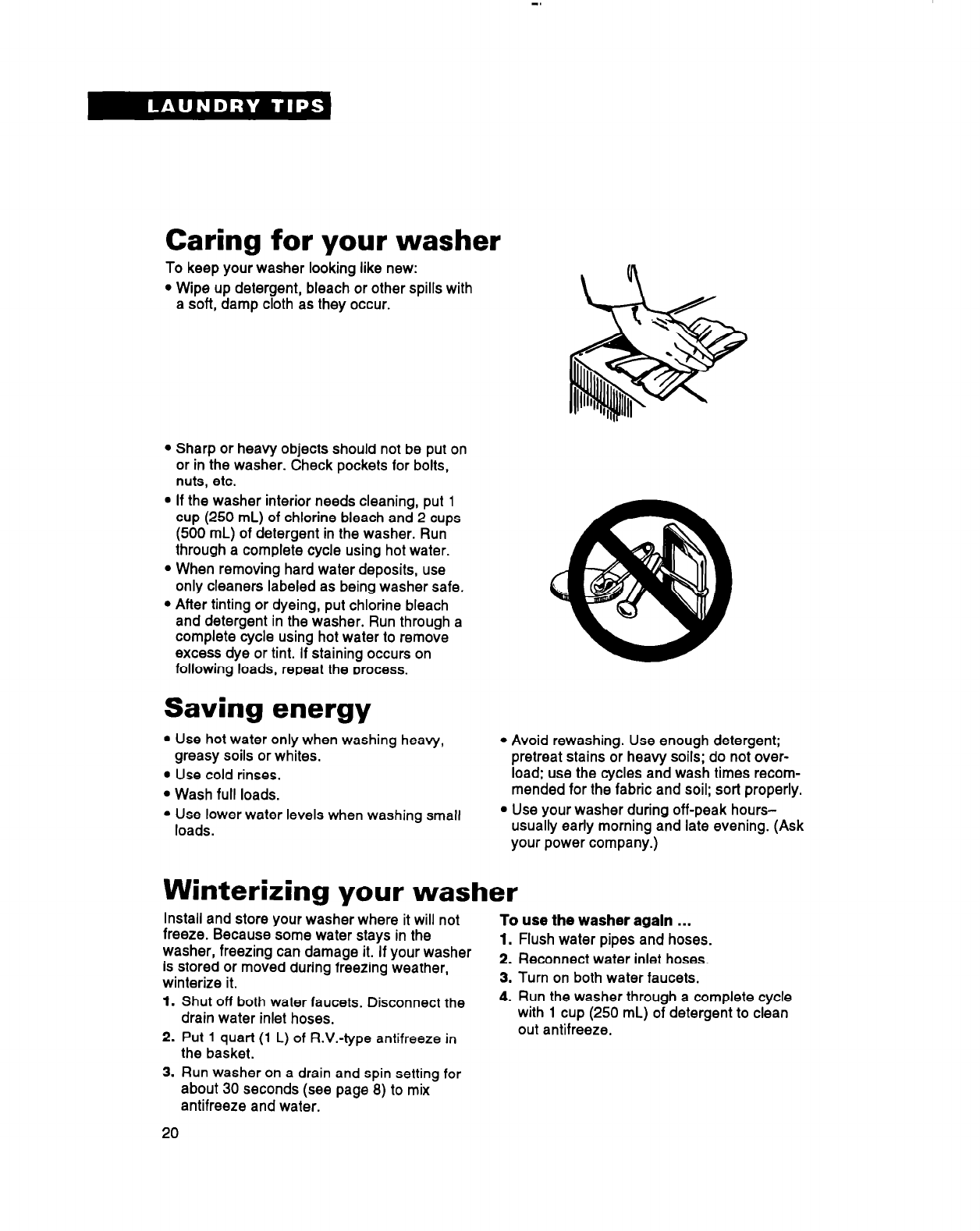 LAUNDRY TIPS

Caring for your washer

To keep your washer looking like new:

• Wipe up detergent, bleach or other spills with a soft, damp cloth as they occur.

• Sharp or heavy objects should not be put on or in the washer. Check pockets for bolts, nuts, etc.
• If the washer interior needs cleaning, put 1 cup (250 mL) of chlorine bleach and 2 cups (500 mL) of detergent in the washer. Run through a complete cycle using hot water.
• When removing hard water deposits, use only cleaners labeled as being washer safe.
• After tinting or dyeing, put chlorine bleach and detergent in the washer. Run through a complete cycle using hot water to remove excess dye or tint. If staining occurs on following loads, repeat the process.

Saving energy

• Use hot water only when washing heavy, greasy soils or whites.
• Use cold rinses.
• Wash full loads.
• Use lower water levels when washing small loads.

• Avoid rewashing. Use enough detergent; pretreat stains or heavy soils; do not overload; use the cycles and wash times recommended for the fabric and soil; sort properly.
• Use your washer during off-peak hours– usually early morning and late evening. (Ask your power company.)

Winterizing your washer

Install and store your washer where it will not freeze. Because some water stays in the washer, freezing can damage it. If your washer is stored or moved during freezing weather, winterize it.

1. Shut off both water faucets. Disconnect the drain water inlet hoses.
2. Put 1 quart (1 L) of R.V.-type antifreeze in the basket.
3. Run washer on a drain and spin setting for about 30 seconds (see page 8) to mix antifreeze and water.

To use the washer again ...
1. Flush water pipes and hoses.
2. Reconnect water inlet hoses.
3. Turn on both water faucets.
4. Run the washer through a complete cycle with 1 cup (250 mL) of detergent to clean out antifreeze.

20